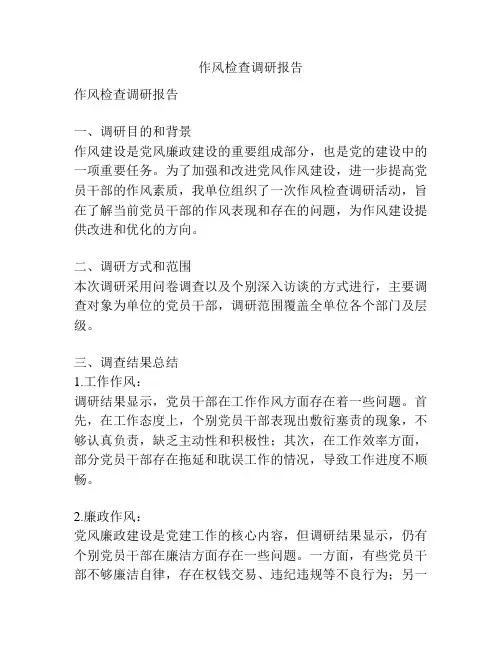 作风检查调研报告

作风检查调研报告

一、调研目的和背景
作风建设是党风廉政建设的重要组成部分，也是党的建设中的一项重要任务。为了加强和改进党风作风建设，进一步提高党员干部的作风素质，我单位组织了一次作风检查调研活动，旨在了解当前党员干部的作风表现和存在的问题，为作风建设提供改进和优化的方向。

二、调研方式和范围
本次调研采用问卷调查以及个别深入访谈的方式进行，主要调查对象为单位的党员干部，调研范围覆盖全单位各个部门及层级。

三、调查结果总结
1.工作作风：
调研结果显示，党员干部在工作作风方面存在着一些问题。首先，在工作态度上，个别党员干部表现出敷衍塞责的现象，不够认真负责，缺乏主动性和积极性；其次，在工作效率方面，部分党员干部存在拖延和耽误工作的情况，导致工作进度不顺畅。

2.廉政作风：
党风廉政建设是党建工作的核心内容，但调研结果显示，仍有个别党员干部在廉洁方面存在一些问题。一方面，有些党员干部不够廉洁自律，存在权钱交易、违纪违规等不良行为；另一